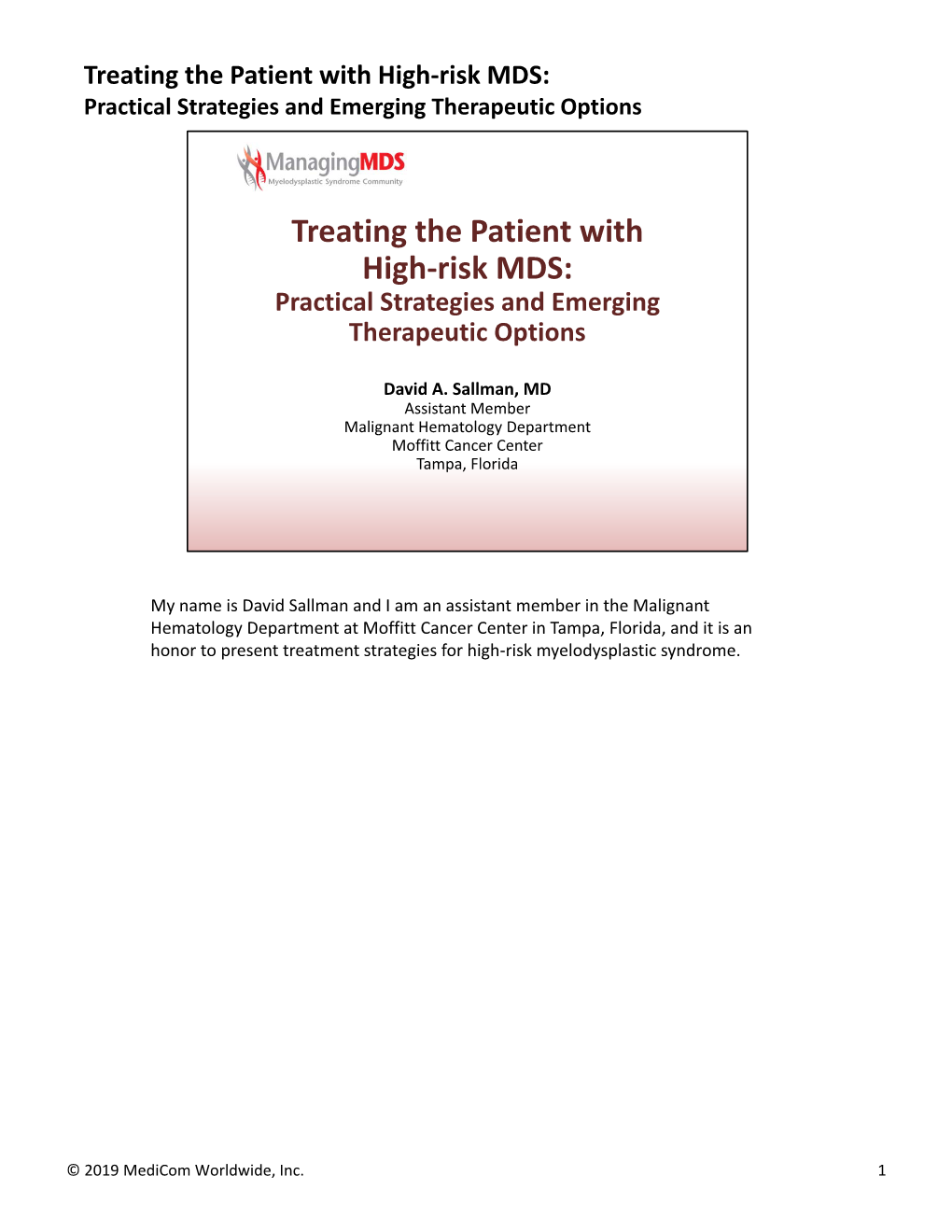 Treating the Patient with High-risk MDS:
Practical Strategies and Emerging Therapeutic Options

ManagingMDS
Myelodysplastic Syndrome Community

Treating the Patient with High-risk MDS:
Practical Strategies and Emerging Therapeutic Options

David A. Sallman, MD
Assistant Member
Malignant Hematology Department
Moffitt Cancer Center
Tampa, Florida

My name is David Sallman and I am an assistant member in the Malignant Hematology Department at Moffitt Cancer Center in Tampa, Florida, and it is an honor to present treatment strategies for high-risk myelodysplastic syndrome.

© 2019 MediCom Worldwide, Inc.

1